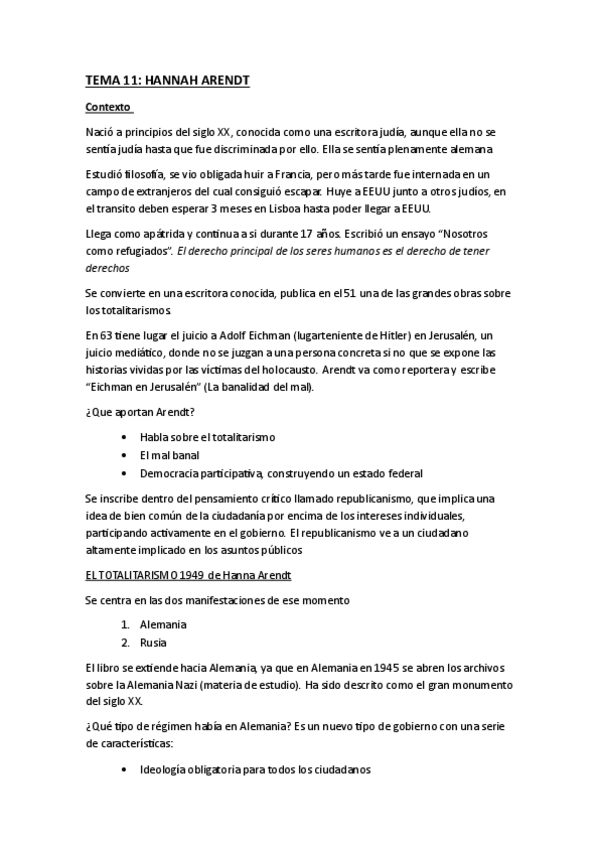 TEMA 11: HANNAH ARENDT

Contexto

Nació a principios del siglo XX, conocida como una escritora judía, aunque ella no se sentía judía hasta que fue discriminada por ello. Ella se sentía plenamente alemana

Estudió filosofía, se vio obligada huir a Francia, pero más tarde fue internada en un campo de extranjeros del cual consiguió escapar. Huye a EEUU junto a otros judíos, en el transito deben esperar 3 meses en Lisboa hasta poder llegar a EEUU.

Llega como apátrida y continua a si durante 17 años. Escribió un ensayo "Nosotros como refugiados". El derecho principal de los seres humanos es el derecho de tener derechos

Se convierte en una escritora conocida, publica en el 51 una de las grandes obras sobre los totalitarismos.

En 63 tiene lugar el juicio a Adolf Eichman (lugarteniente de Hitler) en Jerusalén, un juicio mediático, donde no se juzgan a una persona concreta si no que se expone las historias vividas por las víctimas del holocausto. Arendt va como reportera y escribe "Eichman en Jerusalén" (La banalidad del mal).

¿Que aportan Arendt?

• Habla sobre el totalitarismo
• El mal banal
• Democracia participativa, construyendo un estado federal

Se inscribe dentro del pensamiento crítico llamado republicanismo, que implica una idea de bien común de la ciudadanía por encima de los intereses individuales, participando activamente en el gobierno. El republicanismo ve a un ciudadano altamente implicado en los asuntos públicos

EL TOTALITARISMO 1949 de Hanna Arendt

Se centra en las dos manifestaciones de ese momento

1. Alemania
2. Rusia

El libro se extiende hacia Alemania, ya que en Alemania en 1945 se abren los archivos sobre la Alemania Nazi (materia de estudio). Ha sido descrito como el gran monumento del siglo XX.

¿Qué tipo de régimen había en Alemania? Es un nuevo tipo de gobierno con una serie de características:

• Ideología obligatoria para todos los ciudadanos